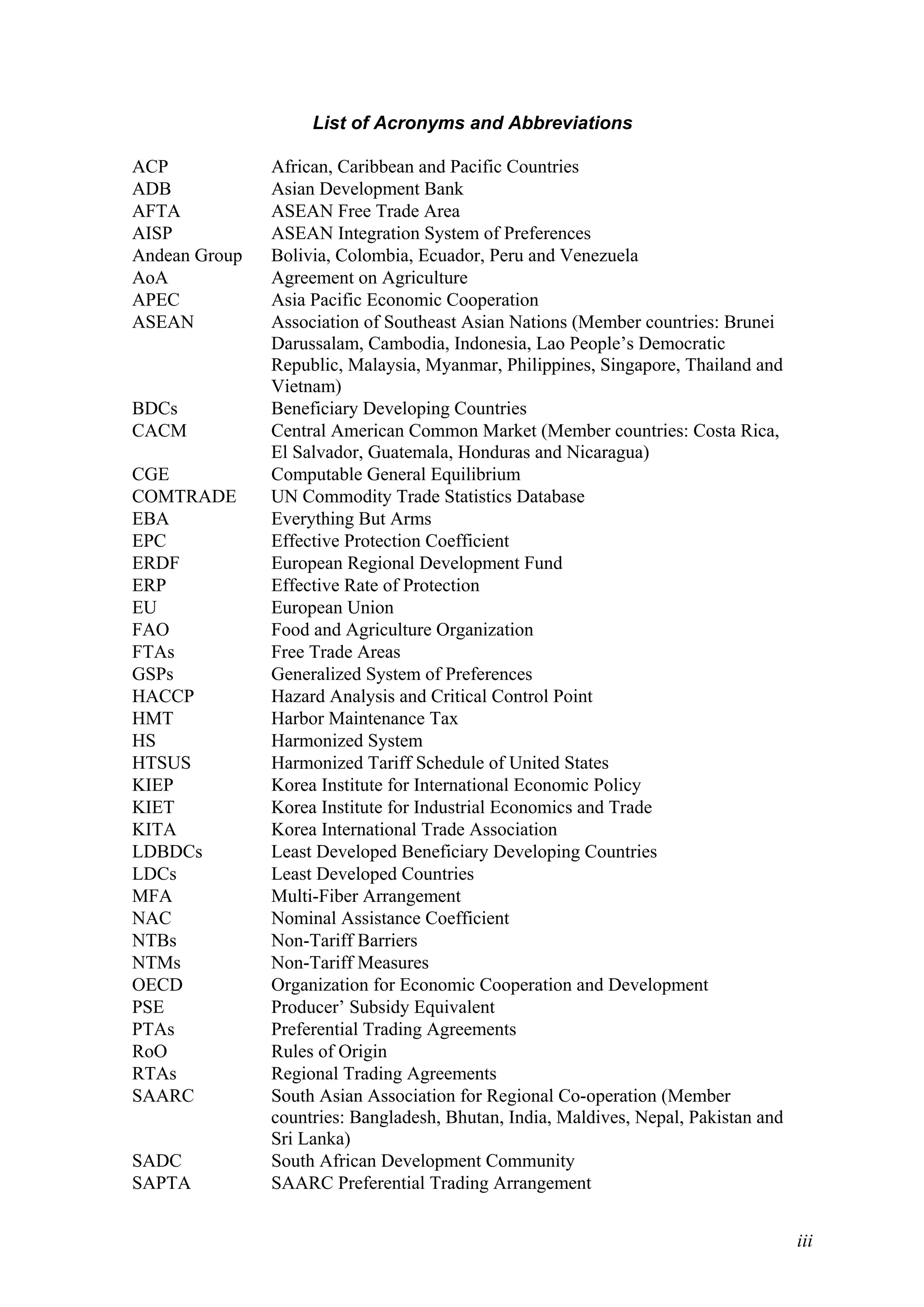 List of Acronyms and Abbreviations

ACP African, Caribbean and Pacific Countries
ADB Asian Development Bank
AFTA ASEAN Free Trade Area
AISP ASEAN Integration System of Preferences
Andean Group Bolivia, Colombia, Ecuador, Peru and Venezuela
AoA Agreement on Agriculture
APEC Asia Pacific Economic Cooperation
ASEAN Association of Southeast Asian Nations (Member countries: Brunei Darussalam, Cambodia, Indonesia, Lao People's Democratic Republic, Malaysia, Myanmar, Philippines, Singapore, Thailand and Vietnam)
BDCs Beneficiary Developing Countries
CACM Central American Common Market (Member countries: Costa Rica, El Salvador, Guatemala, Honduras and Nicaragua)
CGE Computable General Equilibrium
COMTRADE UN Commodity Trade Statistics Database
EBA Everything But Arms
EPC Effective Protection Coefficient
ERDF European Regional Development Fund
ERP Effective Rate of Protection
EU European Union
FAO Food and Agriculture Organization
FTAs Free Trade Areas
GSPs Generalized System of Preferences
HACCP Hazard Analysis and Critical Control Point
HMT Harbor Maintenance Tax
HS Harmonized System
HTSUS Harmonized Tariff Schedule of United States
KIEP Korea Institute for International Economic Policy
KIET Korea Institute for Industrial Economics and Trade
KITA Korea International Trade Association
LDBDCs Least Developed Beneficiary Developing Countries
LDCs Least Developed Countries
MFA Multi-Fiber Arrangement
NAC Nominal Assistance Coefficient
NTBs Non-Tariff Barriers
NTMs Non-Tariff Measures
OECD Organization for Economic Cooperation and Development
PSE Producer' Subsidy Equivalent
PTAs Preferential Trading Agreements
RoO Rules of Origin
RTAs Regional Trading Agreements
SAARC South Asian Association for Regional Co-operation (Member countries: Bangladesh, Bhutan, India, Maldives, Nepal, Pakistan and Sri Lanka)
SADC South African Development Community
SAPTA SAARC Preferential Trading Arrangement

iii